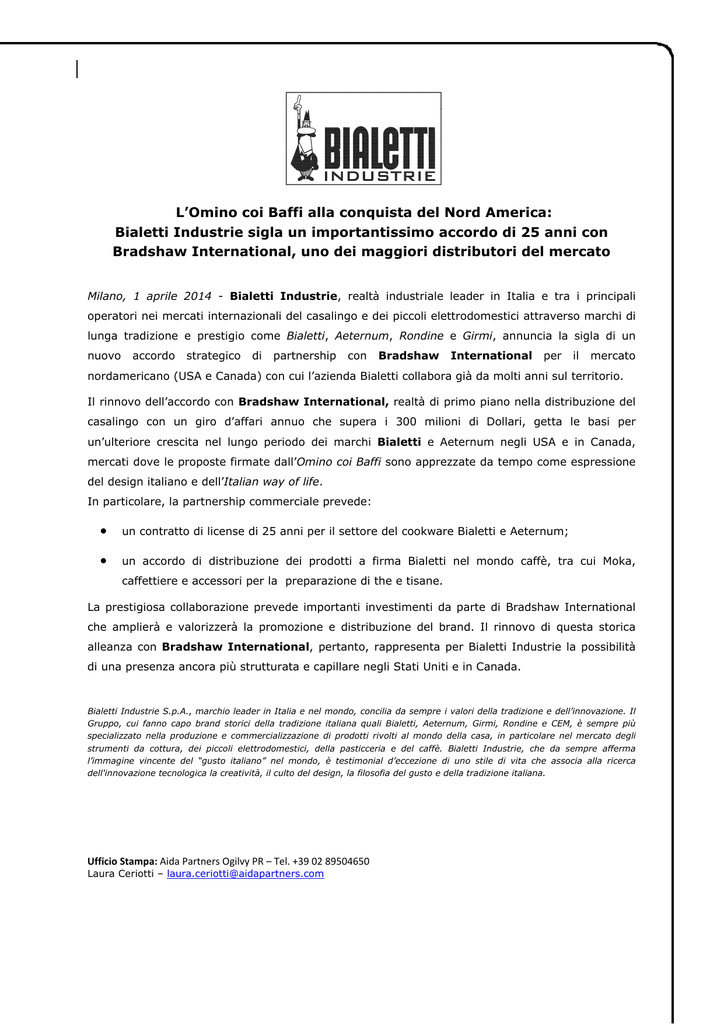 BIALETTI
INDUSTRIE

L'Omino coi Baffi alla conquista del Nord America:
Bialetti Industrie sigla un importantissimo accordo di 25 anni con Bradshaw International, uno dei maggiori distributori del mercato

Milano, 1 aprile 2014 - Bialetti Industrie, realtà industriale leader in Italia e tra i principali operatori nei mercati internazionali del casalingo e dei piccoli elettrodomestici attraverso marchi di lunga tradizione e prestigio come Bialetti, Aeternum, Rondine e Girmi, annuncia la sigla di un nuovo accordo strategico di partnership con Bradshaw International per il mercato nordamericano (USA e Canada) con cui l'azienda Bialetti collabora già da molti anni sul territorio.

Il rinnovo dell'accordo con Bradshaw International, realtà di primo piano nella distribuzione del casalingo con un giro d'affari annuo che supera i 300 milioni di Dollari, getta le basi per un'ulteriore crescita nel lungo periodo dei marchi Bialetti e Aeternum negli USA e in Canada, mercati dove le proposte firmate dall'Omino coi Baffi sono apprezzate da tempo come espressione del design italiano e dell'Italian way of life.
In particolare, la partnership commerciale prevede:

• un contratto di license di 25 anni per il settore del cookware Bialetti e Aeternum;

• un accordo di distribuzione dei prodotti a firma Bialetti nel mondo caffè, tra cui Moka, caffettiere e accessori per la preparazione di the e tisane.

La prestigiosa collaborazione prevede importanti investimenti da parte di Bradshaw International che amplierà e valorizzerà la promozione e distribuzione del brand. Il rinnovo di questa storica alleanza con Bradshaw International, pertanto, rappresenta per Bialetti Industrie la possibilità di una presenza ancora più strutturata e capillare negli Stati Uniti e in Canada.

Bialetti Industrie S.p.A., marchio leader in Italia e nel mondo, concilia da sempre i valori della tradizione e dell'innovazione. Il Gruppo, cui fanno capo brand storici della tradizione italiana quali Bialetti, Aeternum, Girmi, Rondine e CEM, è sempre più specializzato nella produzione e commercializzazione di prodotti rivolti al mondo della casa, in particolare nel mercato degli strumenti da cottura, dei piccoli elettrodomestici, della pasticceria e del caffè. Bialetti Industrie, che da sempre afferma l'immagine vincente del "gusto italiano" nel mondo, è testimonial d'eccezione di uno stile di vita che associa alla ricerca dell'innovazione tecnologica la creatività, il culto del design, la filosofia del gusto e della tradizione italiana.

Ufficio Stampa: Aida Partners Ogilvy PR – Tel. +39 02 89504650
Laura Ceriotti – laura.ceriotti@aidapartners.com